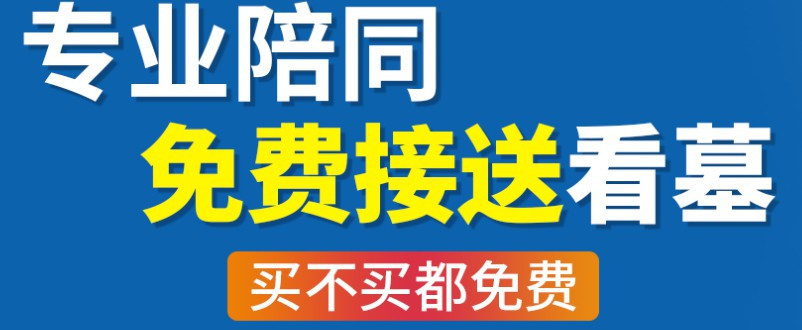 专业陪同
免费接送看墓
买不买都免费